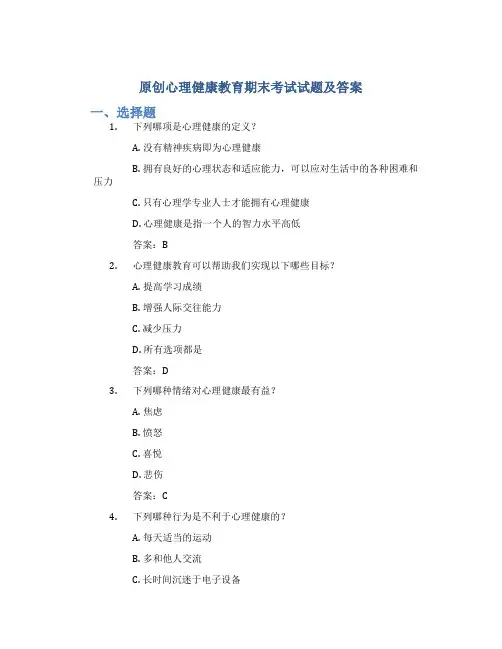 原创心理健康教育期末考试试题及答案

一、选择题

1. 下列哪项是心理健康的定义？

A. 没有精神疾病即为心理健康

B. 拥有良好的心理状态和适应能力，可以应对生活中的各种困难和压力

C. 只有心理学专业人士才能拥有心理健康

D. 心理健康是指一个人的智力水平高低

答案：B

2. 心理健康教育可以帮助我们实现以下哪些目标？

A. 提高学习成绩

B. 增强人际交往能力

C. 减少压力

D. 所有选项都是

答案：D

3. 下列哪种情绪对心理健康最有益？

A. 焦虑

B. 愤怒

C. 喜悦

D. 悲伤

答案：C

4. 下列哪种行为是不利于心理健康的？

A. 每天适当的运动

B. 多和他人交流

C. 长时间沉迷于电子设备